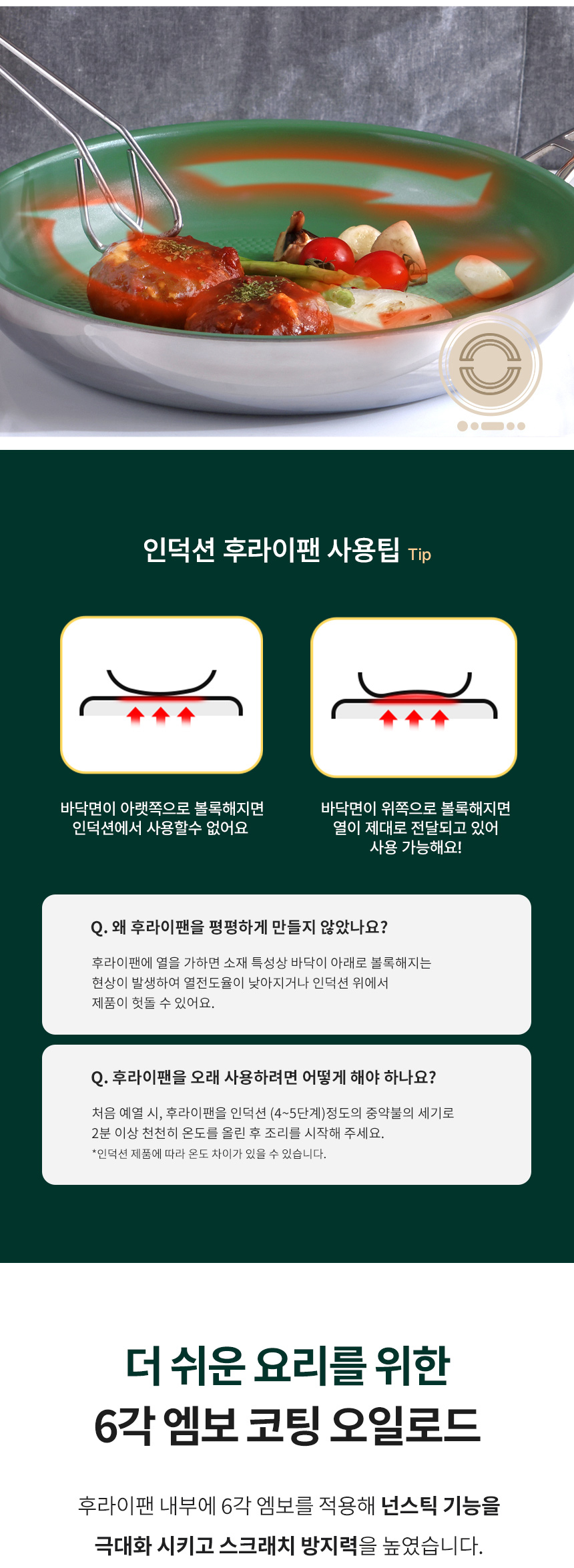 인덕션 후라이팬 사용팁 Tip

바닥면이 아랫쪽으로 볼록해지면
인덕션에서 사용할수 없어요

바닥면이 위쪽으로 볼록해지면
열이 제대로 전달되고 있어
사용 가능해요!

Q. 왜 후라이팬을 평평하게 만들지 않았나요?

후라이팬에 열을 가하면 소재 특성상 바닥이 아래로 볼록해지는 현상이 발생하여 열전도율이 낮아지거나 인덕션 위에서 제품이 헛돌 수 있어요.

Q. 후라이팬을 오래 사용하려면 어떻게 해야 하나요?

처음 예열 시, 후라이팬을 인덕션 (4~5단계)정도의 중약불의 세기로 2분 이상 천천히 온도를 올린 후 조리를 시작해 주세요.
*인덕션 제품에 따라 온도 차이가 있을 수 있습니다.

더 쉬운 요리를 위한
6각 엠보 코팅 오일로드

후라이팬 내부에 6각 엠보를 적용해 넌스틱 기능을 극대화 시키고 스크래치 방지력을 높였습니다.